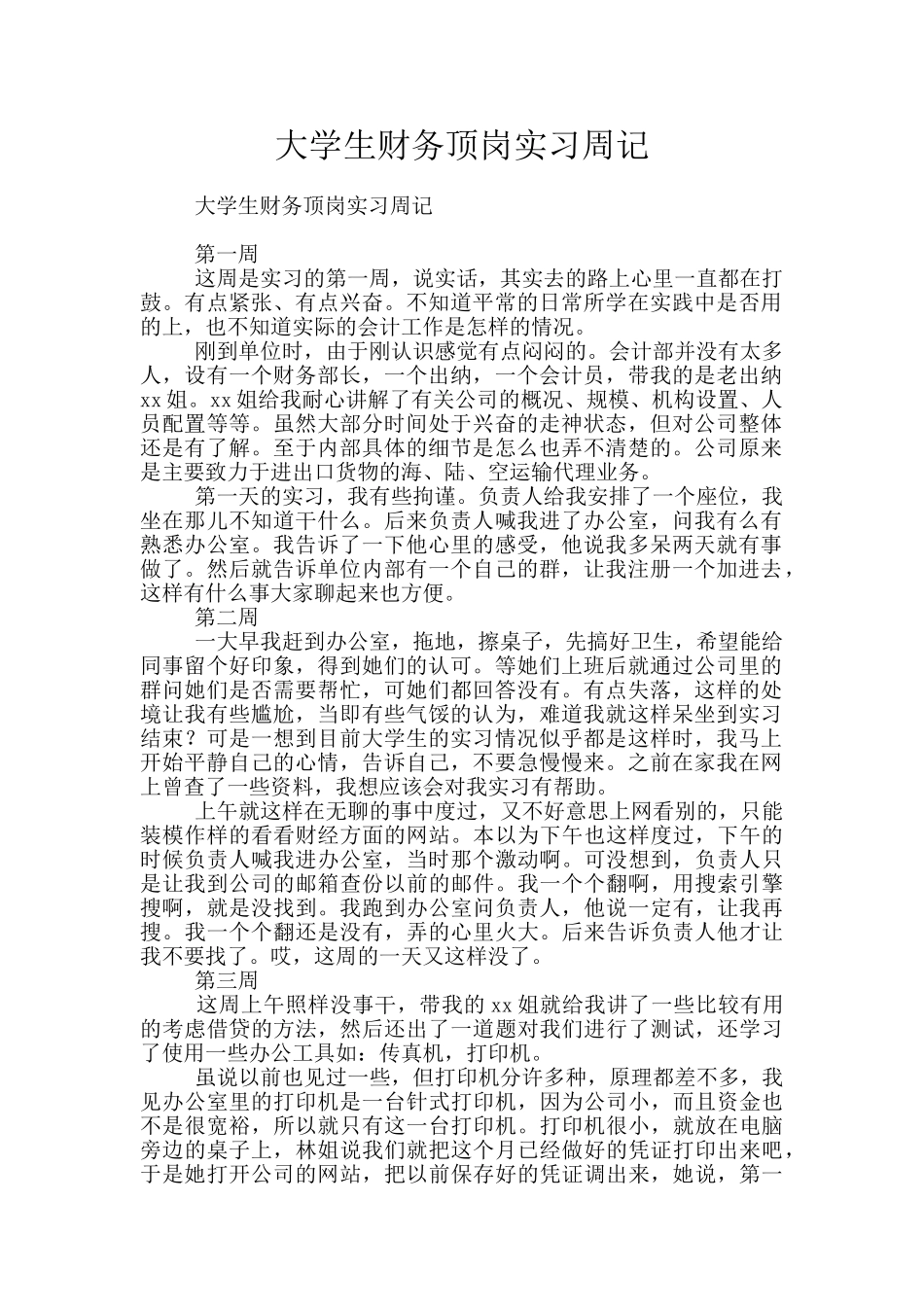 大学生财务顶岗实习周记

大学生财务顶岗实习周记

第一周

这周是实习的第一周，说实话，其实去的路上心里一直都在打鼓。有点紧张、有点兴奋。不知道平常的日常所学在实践中是否用的上，也不知道实际的会计工作是怎样的情况。

刚到单位时，由于刚认识感觉有点闷闷的。会计部并没有太多人，设有一个财务部长，一个出纳，一个会计员，带我的是老出纳xx姐。xx姐给我耐心讲解了有关公司的概况、规模、机构设置、人员配置等等。虽然大部分时间处于兴奋的走神状态，但对公司整体还是有了解。至于内部具体的细节是怎么也弄不清楚的。公司原来是主要致力于进出口货物的海、陆、空运输代理业务。

第一天的实习，我有些拘谨。负责人给我安排了一个座位，我坐在那儿不知道干什么。后来负责人喊我进了办公室，问我有么有熟悉办公室。我告诉了一下他心里的感受，他说我多呆两天就有事做了。然后就告诉单位内部有一个自己的群，让我注册一个加进去，这样有什么事大家聊起来也方便。

第二周

一大早我赶到办公室，拖地，擦桌子，先搞好卫生，希望能给同事留个好印象，得到她们的认可。等她们上班后就通过公司里的群问她们是否需要帮忙，可她们都回答没有。有点失落，这样的处境让我有些尴尬，当即有些气馁的认为，难道我就这样呆坐到实习结束？可是一想到目前大学生的实习情况似乎都是这样时，我马上开始平静自己的心情，告诉自己，不要急慢慢来。之前在家我在网上曾查了一些资料，我想应该会对我实习有帮助。

上午就这样在无聊的事中度过，又不好意思上网看别的，只能装模作样的看看财经方面的网站。本以为下午也这样度过，下午的时候负责人喊我进办公室，当时那个激动啊。可没想到，负责人只是让我到公司的邮箱查份以前的邮件。我一个个翻啊，用搜索引擎搜啊，就是没找到。我跑到办公室问负责人，他说一定有，让我再搜。我一个个翻还是没有，弄的心里火大。后来告诉负责人他才让我不要找了。哎，这周的一天又这样没了。

第三周

这周上午照样没事干，带我的xx姐就给我讲了一些比较有用的考虑借贷的方法，然后还出了一道题对我们进行了测试，还学习了使用一些办公工具如：传真机，打印机。

虽说以前也见过一些，但打印机分许多种，原理都差不多，我见办公室里的打印机是一台针式打印机，因为公司小，而且资金也不是很宽裕，所以就只有这一台打印机。打印机很小，就放在电脑旁边的桌子上，林姐说我们就把这个月已经做好的凭证打印出来吧，于是她打开公司的网站，把以前保存好的凭证调出来，她说，第一